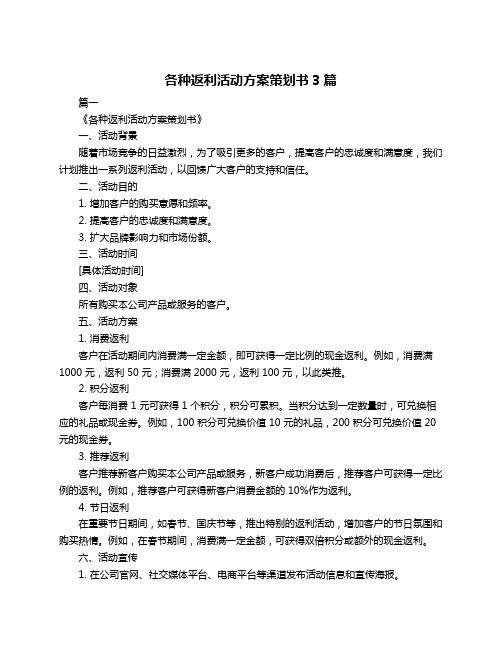 各种返利活动方案策划书 3 篇

篇一

《各种返利活动方案策划书》

一、活动背景

随着市场竞争的日益激烈，为了吸引更多的客户，提高客户的忠诚度和满意度，我们计划推出一系列返利活动，以回馈广大客户的支持和信任。

二、活动目的

1. 增加客户的购买意愿和频率。

2. 提高客户的忠诚度和满意度。

3. 扩大品牌影响力和市场份额。

三、活动时间

[具体活动时间]

四、活动对象

所有购买本公司产品或服务的客户。

五、活动方案

1. 消费返利

客户在活动期间内消费满一定金额，即可获得一定比例的现金返利。例如，消费满 1000 元，返利 50 元；消费满 2000 元，返利 100 元，以此类推。

2. 积分返利

客户每消费 1 元可获得 1 个积分，积分可累积。当积分达到一定数量时，可兑换相应的礼品或现金券。例如，100 积分可兑换价值 10 元的礼品，200 积分可兑换价值 20 元的现金券。

3. 推荐返利

客户推荐新客户购买本公司产品或服务，新客户成功消费后，推荐客户可获得一定比例的返利。例如，推荐客户可获得新客户消费金额的 10%作为返利。

4. 节日返利

在重要节日期间，如春节、国庆节等，推出特别的返利活动，增加客户的节日氛围和购买热情。例如，在春节期间，消费满一定金额，可获得双倍积分或额外的现金返利。

六、活动宣传

1. 在公司官网、社交媒体平台、电商平台等渠道发布活动信息和宣传海报。